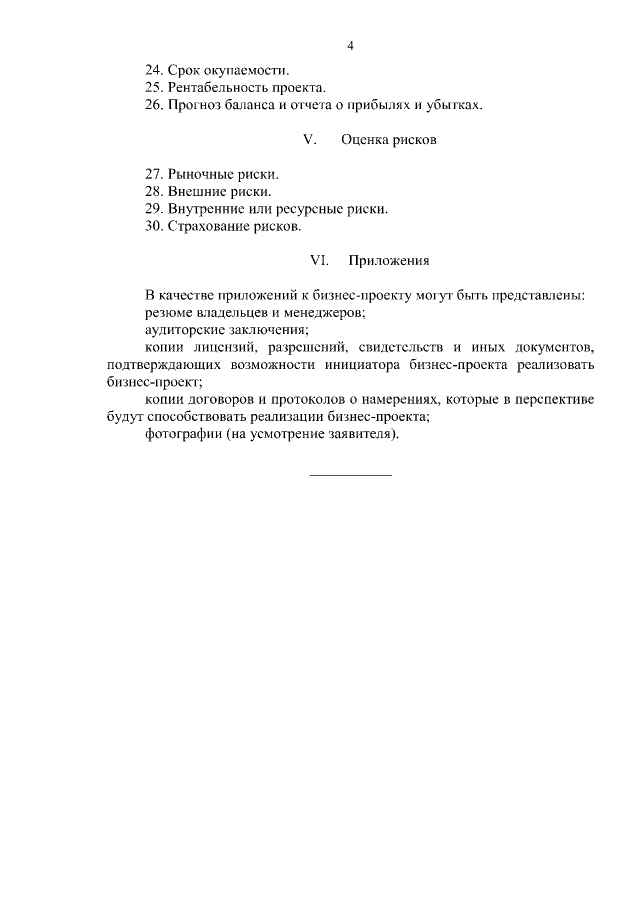 4

24. Срок окупаемости.
25. Рентабельность проекта.
26. Прогноз баланса и отчета о прибылях и убытках.

V. Оценка рисков

27. Рыночные риски.
28. Внешние риски.
29. Внутренние или ресурсные риски.
30. Страхование рисков.

VI. Приложения

В качестве приложений к бизнес-проекту могут быть представлены:
резюме владельцев и менеджеров;
аудиторские заключения;
копии лицензий, разрешений, свидетельств и иных документов, подтверждающих возможности инициатора бизнес-проекта реализовать бизнес-проект;
копии договоров и протоколов о намерениях, которые в перспективе будут способствовать реализации бизнес-проекта;
фотографии (на усмотрение заявителя).